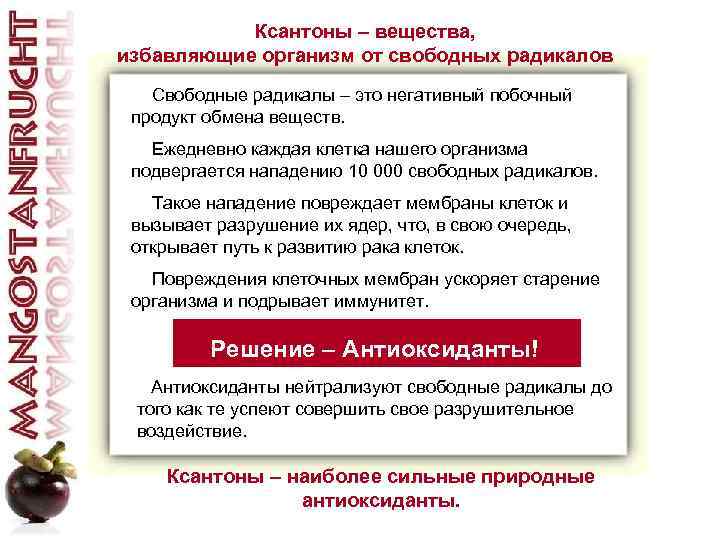 MANGOSTANFRUCHT

Ксантоны – вещества,
избавляющие организм от свободных радикалов

Свободные радикалы – это негативный побочный продукт обмена веществ.

Ежедневно каждая клетка нашего организма подвергается нападению 10 000 свободных радикалов.

Такое нападение повреждает мембраны клеток и вызывает разрушение их ядер, что, в свою очередь, открывает путь к развитию рака клеток.

Повреждения клеточных мембран ускоряет старение организма и подрывает иммунитет.

Решение – Антиоксиданты!

Антиоксиданты нейтрализуют свободные радикалы до того как те успеют совершить свое разрушительное воздействие.

Ксантоны – наиболее сильные природные антиоксиданты.